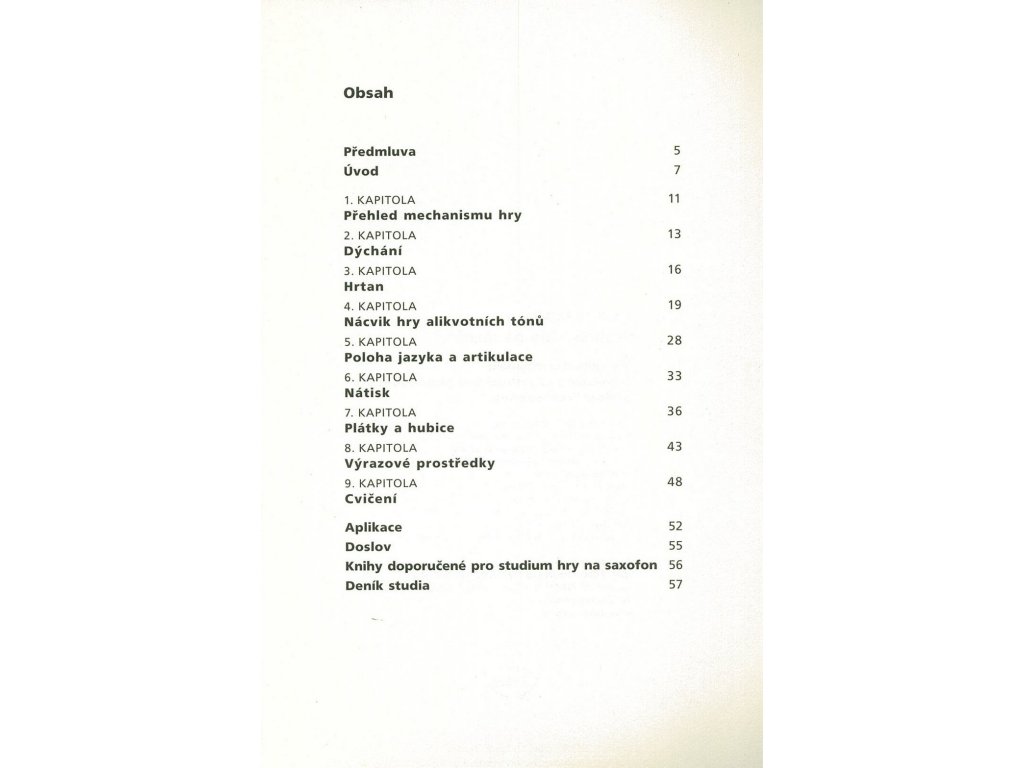 Obsah

Předmluva 5
Úvod 7

1. KAPITOLA 11
Přehled mechanismu hry

2. KAPITOLA 13
Dýchání

3. KAPITOLA 16
Hrtan

4. KAPITOLA 19
Nácvik hry alikvotních tónů

5. KAPITOLA 28
Poloha jazyka a artikulace

6. KAPITOLA 33
Nátisk

7. KAPITOLA 36
Plátky a hubice

8. KAPITOLA 43
Výrazové prostředky

9. KAPITOLA 48
Cvičení

Aplikace 52
Doslov 55
Knihy doporučené pro studium hry na saxofon 56
Deník studia 57